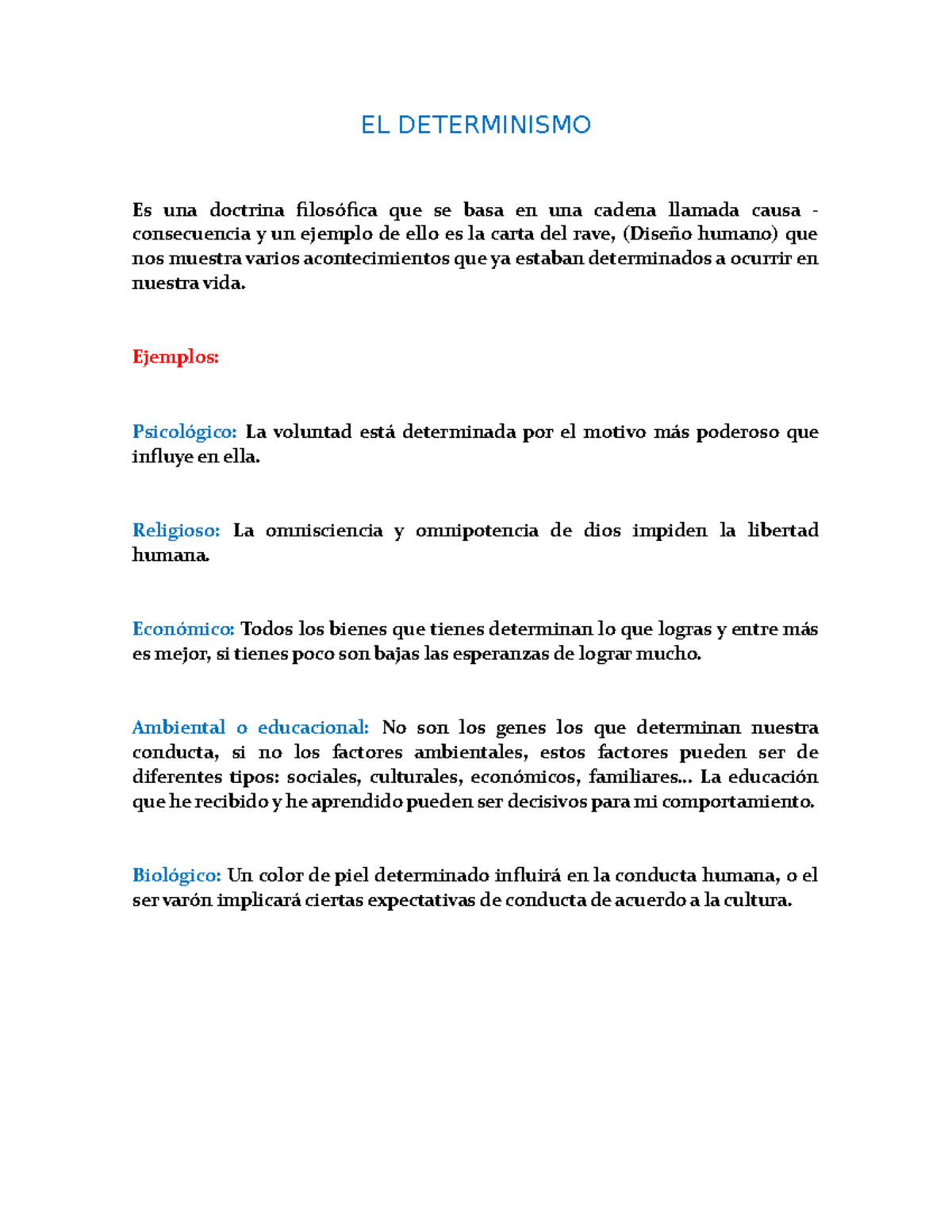 EL DETERMINISMO

Es una doctrina filosófica que se basa en una cadena llamada causa - consecuencia y un ejemplo de ello es la carta del rave, (Diseño humano) que nos muestra varios acontecimientos que ya estaban determinados a ocurrir en nuestra vida.

Ejemplos:

Psicológico: La voluntad está determinada por el motivo más poderoso que influye en ella.

Religioso: La omnisciencia y omnipotencia de dios impiden la libertad humana.

Económico: Todos los bienes que tienes determinan lo que logras y entre más es mejor, si tienes poco son bajas las esperanzas de lograr mucho.

Ambiental o educacional: No son los genes los que determinan nuestra conducta, si no los factores ambientales, estos factores pueden ser de diferentes tipos: sociales, culturales, económicos, familiares... La educación que he recibido y he aprendido pueden ser decisivos para mi comportamiento.

Biológico: Un color de piel determinado influirá en la conducta humana, o el ser varón implicará ciertas expectativas de conducta de acuerdo a la cultura.